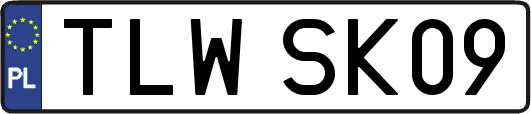 PL
TLW SK09